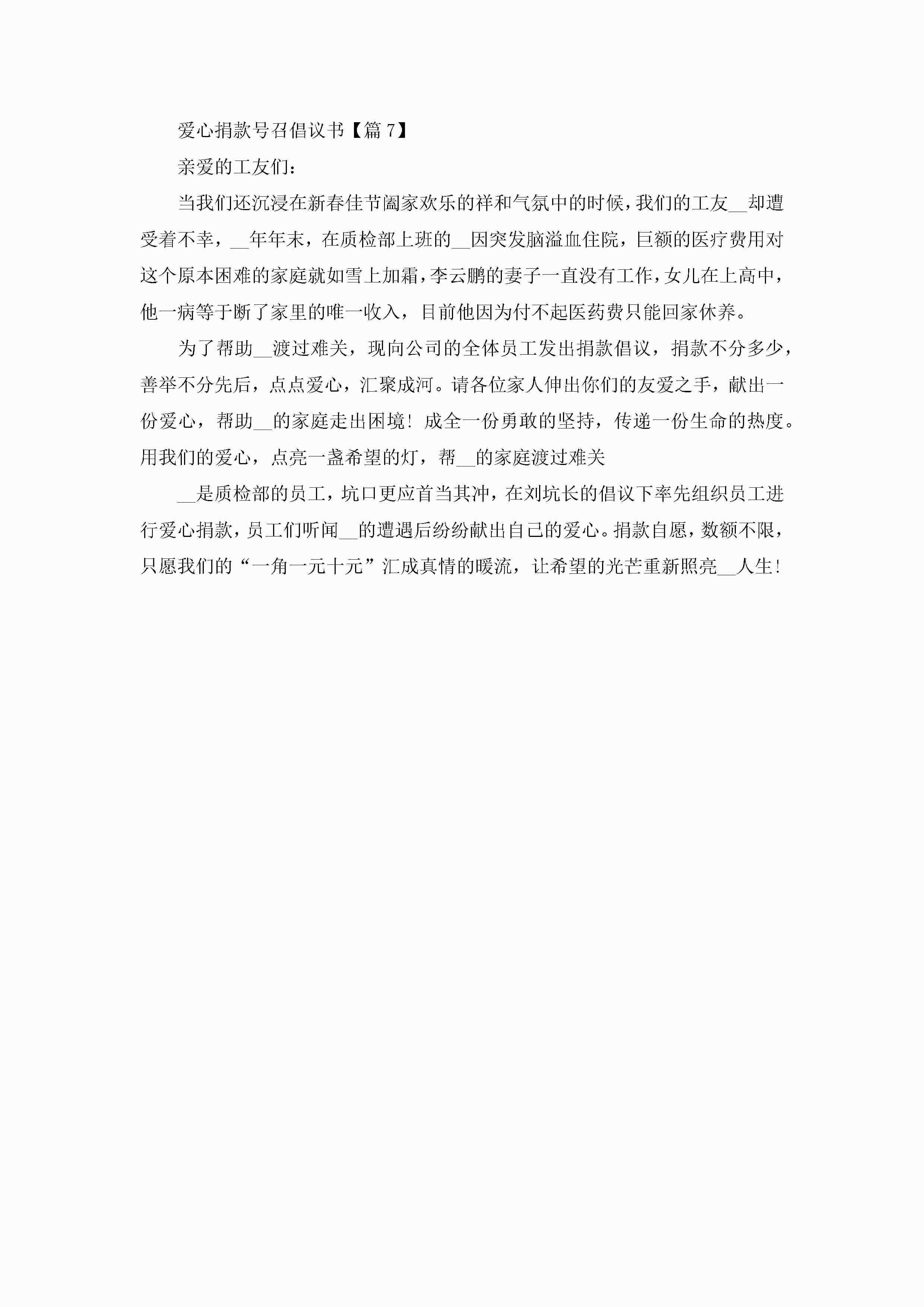 爱心捐款号召倡议书【篇 7】

亲爱的工友们：

当我们还沉浸在新春佳节阖家欢乐的祥和气氛中的时候，我们的工友__却遭受着不幸，__年年末，在质检部上班的__因突发脑溢血住院，巨额的医疗费用对这个原本困难的家庭就如雪上加霜，李云鹏的妻子一直没有工作，女儿在上高中，他一病等于断了家里的唯一收入，目前他因为付不起医药费只能回家休养。

为了帮助__渡过难关，现向公司的全体员工发出捐款倡议，捐款不分多少，善举不分先后，点点爱心，汇聚成河。请各位家人伸出你们的友爱之手，献出一份爱心，帮助__的家庭走出困境！成全一份勇敢的坚持，传递一份生命的热度。用我们的爱心，点亮一盏希望的灯，帮__的家庭渡过难关

__是质检部的员工，坑口更应首当其冲，在刘坑长的倡议下率先组织员工进行爱心捐款，员工们听闻__的遭遇后纷纷献出自己的爱心。捐款自愿，数额不限，只愿我们的“一角一元十元”汇成真情的暖流，让希望的光芒重新照亮__人生！